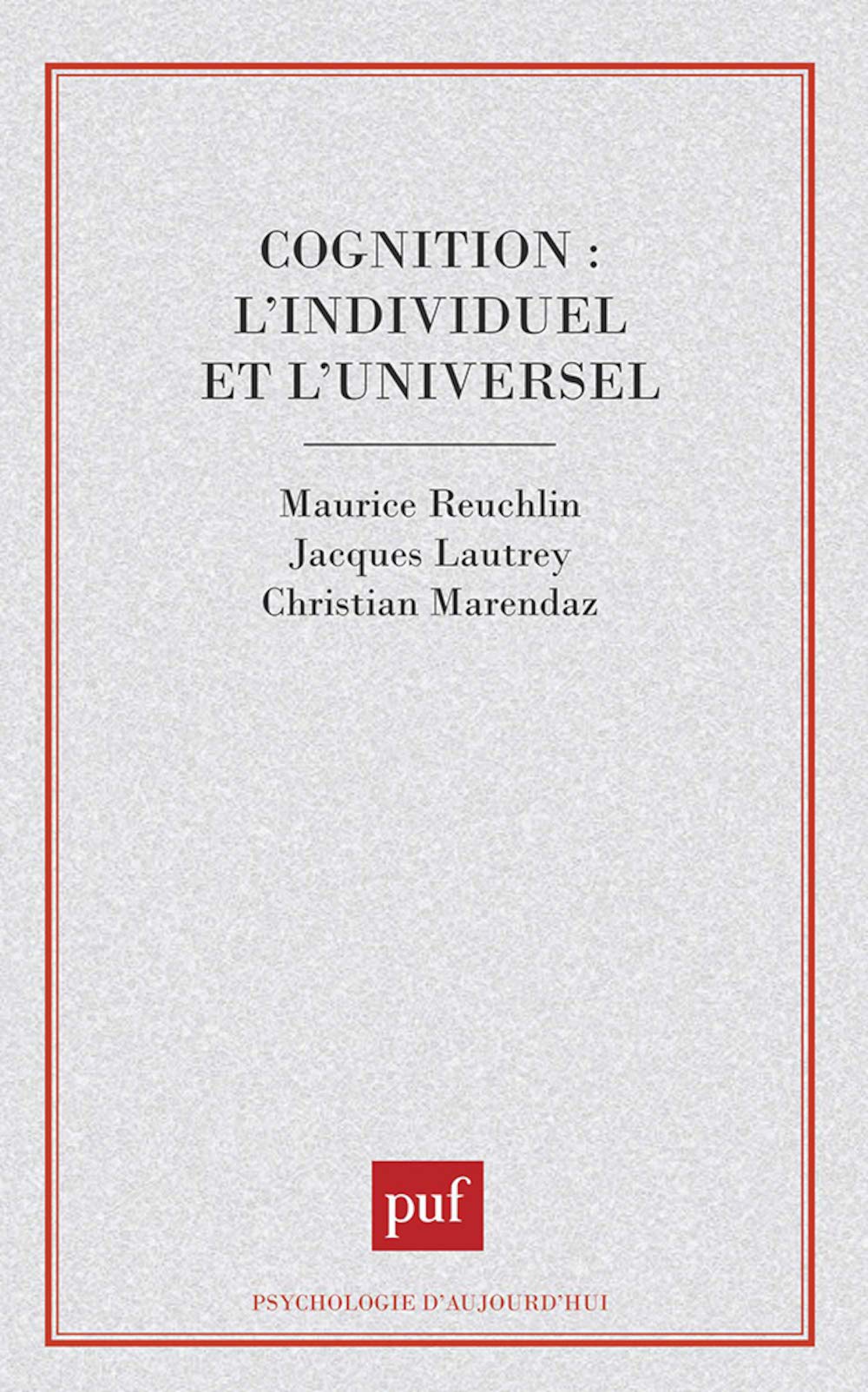 COGNITION :
L'INDIVIDUEL
ET L'UNIVERSEL

Maurice Reuchlin
Jacques Lautrey
Christian Marendaz

puf

PSYCHOLOGIE D'AUJOURD'HUI